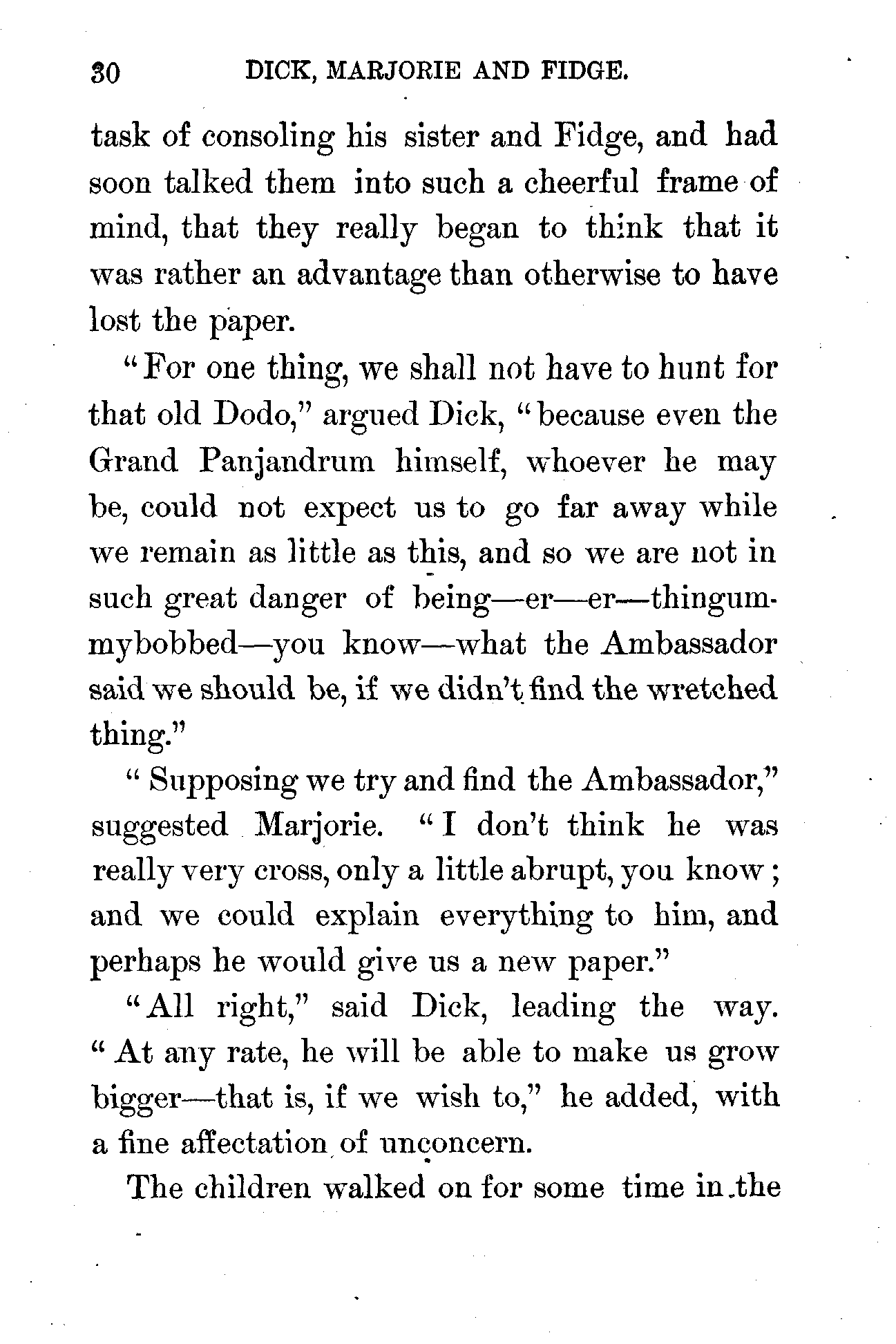 30 DICK, MARJORIE AND FIDGE.

task of consoling his sister and Fidge, and had soon talked them into such a cheerful frame of mind, that they really began to think that it was rather an advantage than otherwise to have lost the paper.

"For one thing, we shall not have to hunt for that old Dodo," argued Dick, "because even the Grand Panjandrum himself, whoever he may be, could not expect us to go far away while we remain as little as this, and so we are not in such great danger of being—er—er—thingummybobbed—you know—what the Ambassador said we should be, if we didn't find the wretched thing."

"Supposing we try and find the Ambassador," suggested Marjorie. "I don't think he was really very cross, only a little abrupt, you know; and we could explain everything to him, and perhaps he would give us a new paper."

"All right," said Dick, leading the way. "At any rate, he will be able to make us grow bigger—that is, if we wish to," he added, with a fine affectation of unconcern.

The children walked on for some time in the